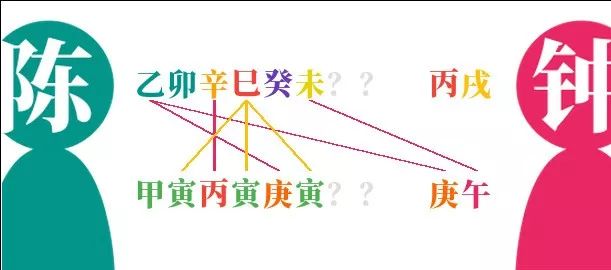 陈

乙卯辛巳癸未？？ 丙戌

甲寅丙寅庚寅？？ 庚午

钟